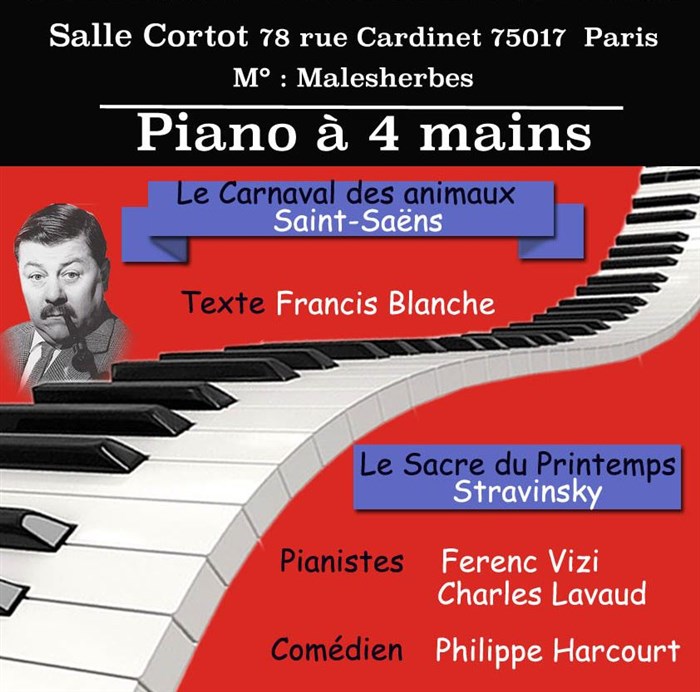 Salle Cortot 78 rue Cardinet 75017 Paris
M° : Malesherbes

Piano à 4 mains

Le Carnaval des animaux
Saint-Saëns

Texte Francis Blanche

Le Sacre du Printemps
Stravinsky

Pianistes Ferenc Vizi
Charles Lavaud

Comédien Philippe Harcourt